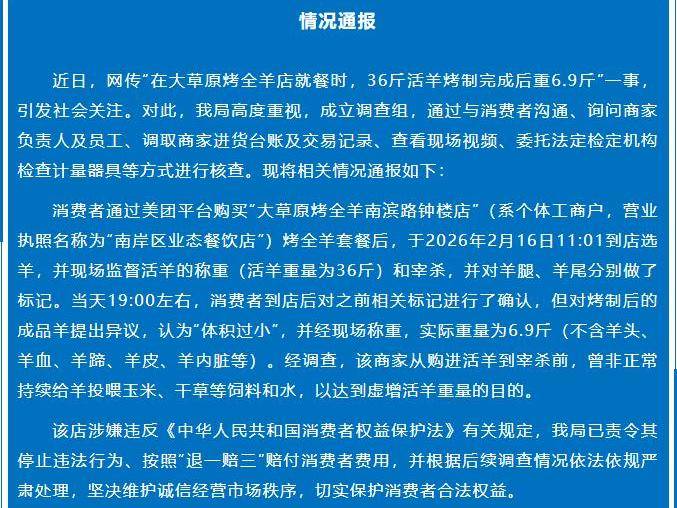 情况通报

近日，网传“在大草原烤全羊店就餐时，36斤活羊烤制完成后重6.9斤”一事，引发社会关注。对此，我局高度重视，成立调查组，通过与消费者沟通、询问商家负责人及员工、调取商家进货台账及交易记录、查看现场视频、委托法定检定机构检查计量器具等方式进行核查。现将相关情况通报如下：

消费者通过美团平台购买“大草原烤全羊南滨路钟楼店”（系个体工商户，营业执照名称为“南岸区业态餐饮店”）烤全羊套餐后，于2026年2月16日11:01到店选羊，并现场监督活羊的称重（活羊重量为36斤）和宰杀，并对羊腿、羊尾分别做了标记。当天19:00左右，消费者到店后对之前相关标记进行了确认，但对烤制后的成品羊提出异议，认为“体积过小”，并经现场称重，实际重量为6.9斤（不含羊头、羊血、羊蹄、羊皮、羊内脏等）。经调查，该商家从购进活羊到宰杀前，曾非正常持续给羊投喂玉米、干草等饲料和水，以达到虚增活羊重量的目的。

该店涉嫌违反《中华人民共和国消费者权益保护法》有关规定，我局已责令其停止违法行为、按照“退一赔三”赔付消费者费用，并根据后续调查情况依法依规严肃处理，坚决维护诚信经营市场秩序，切实保护消费者合法权益。